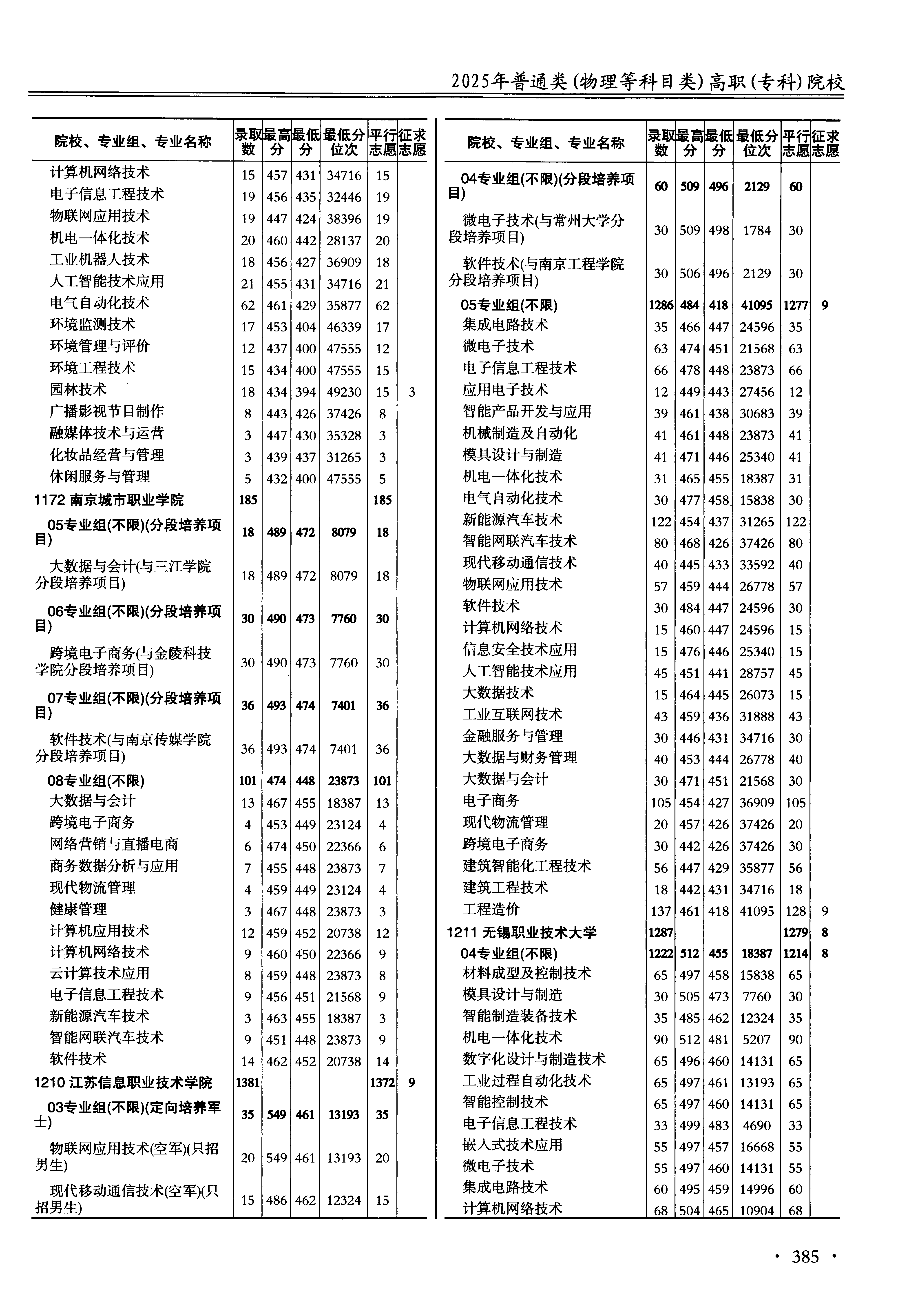 2025年普通类(物理等科目类)高职(专科)院校

| 院校、专业组、专业名称 | 录取数 | 最高分 | 最低分 | 最低分位次 | 平行志愿 | 征求志愿 |
|---|---|---|---|---|---|---|
| 计算机网络技术 | 15 | 457 | 431 | 34716 | 15 | |
| 电子信息工程技术 | 19 | 456 | 435 | 32446 | 19 | |
| 物联网应用技术 | 19 | 447 | 424 | 38396 | 19 | |
| 机电一体化技术 | 20 | 460 | 442 | 28137 | 20 | |
| 工业机器人技术 | 18 | 456 | 427 | 36909 | 18 | |
| 人工智能技术应用 | 21 | 455 | 431 | 34716 | 21 | |
| 电气自动化技术 | 62 | 461 | 429 | 35877 | 62 | |
| 环境监测技术 | 17 | 453 | 404 | 46339 | 17 | |
| 环境管理与评价 | 12 | 437 | 400 | 47555 | 12 | |
| 环境工程技术 | 15 | 434 | 400 | 47555 | 15 | |
| 园林技术 | 18 | 434 | 394 | 49230 | 15 | 3 |
| 广播影视节目制作 | 8 | 443 | 426 | 37426 | 8 | |
| 融媒体技术与运营 | 3 | 447 | 430 | 35328 | 3 | |
| 化妆品经营与管理 | 3 | 439 | 437 | 31265 | 3 | |
| 休闲服务与管理 | 5 | 432 | 400 | 47555 | 5 | |
| 1172 南京城市职业学院 | 185 | | | | 185 | |
| 05专业组(不限)(分段培养项目) | 18 | 489 | 472 | 8079 | 18 | |
| 大数据与会计(与三江学院分段培养项目) | 18 | 489 | 472 | 8079 | 18 | |
| 06专业组(不限)(分段培养项目) | 30 | 490 | 473 | 7760 | 30 | |
| 跨境电子商务(与金陵科技学院分段培养项目) | 30 | 490 | 473 | 7760 | 30 | |
| 07专业组(不限)(分段培养项目) | 36 | 493 | 474 | 7401 | 36 | |
| 软件技术(与南京传媒学院分段培养项目) | 36 | 493 | 474 | 7401 | 36 | |
| 08专业组(不限) | 101 | 474 | 448 | 23873 | 101 | |
| 大数据与会计 | 13 | 467 | 455 | 18387 | 13 | |
| 跨境电子商务 | 4 | 453 | 449 | 23124 | 4 | |
| 网络营销与直播电商 | 6 | 474 | 450 | 22366 | 6 | |
| 商务数据分析与应用 | 7 | 455 | 448 | 23873 | 7 | |
| 现代物流管理 | 4 | 459 | 449 | 23124 | 4 | |
| 健康管理 | 3 | 467 | 448 | 23873 | 3 | |
| 计算机应用技术 | 12 | 459 | 452 | 20738 | 12 | |
| 计算机网络技术 | 9 | 460 | 450 | 22366 | 9 | |
| 云计算技术应用 | 8 | 459 | 448 | 23873 | 8 | |
| 电子信息工程技术 | 9 | 456 | 451 | 21568 | 9 | |
| 新能源汽车技术 | 3 | 463 | 455 | 18387 | 3 | |
| 智能网联汽车技术 | 9 | 451 | 448 | 23873 | 9 | |
| 软件技术 | 14 | 462 | 452 | 20738 | 14 | |
| 1210 江苏信息职业技术学院 | 1381 | | | | 1372 | 9 |
| 03专业组(不限)(定向培养军士) | 35 | 549 | 461 | 13193 | 35 | |
| 物联网应用技术(空军)(只招男生) | 20 | 549 | 461 | 13193 | 20 | |
| 现代移动通信技术(空军)(只招男生) | 15 | 486 | 462 | 12324 | 15 | |

| 院校、专业组、专业名称 | 录取数 | 最高分 | 最低分 | 最低分位次 | 平行志愿 | 征求志愿 |
|---|---|---|---|---|---|---|
| 04专业组(不限)(分段培养项目) | 60 | 509 | 496 | 2129 | 60 | |
| 微电子技术(与常州大学分段培养项目) | 30 | 509 | 498 | 1784 | 30 | |
| 软件技术(与南京工程学院分段培养项目) | 30 | 506 | 496 | 2129 | 30 | |
| 05专业组(不限) | 1286 | 484 | 418 | 41095 | 1277 | 9 |
| 集成电路技术 | 35 | 466 | 447 | 24596 | 35 | |
| 微电子技术 | 63 | 474 | 451 | 21568 | 63 | |
| 电子信息工程技术 | 66 | 478 | 448 | 23873 | 66 | |
| 应用电子技术 | 12 | 449 | 443 | 27456 | 12 | |
| 智能产品开发与应用 | 39 | 461 | 438 | 30683 | 39 | |
| 机械制造及自动化 | 41 | 461 | 448 | 23873 | 41 | |
| 模具设计与制造 | 41 | 471 | 446 | 25340 | 41 | |
| 机电一体化技术 | 31 | 465 | 455 | 18387 | 31 | |
| 电气自动化技术 | 30 | 477 | 458 | 15838 | 30 | |
| 新能源汽车技术 | 122 | 454 | 437 | 31265 | 122 | |
| 智能网联汽车技术 | 80 | 468 | 426 | 37426 | 80 | |
| 现代移动通信技术 | 40 | 445 | 433 | 33592 | 40 | |
| 物联网应用技术 | 57 | 459 | 444 | 26778 | 57 | |
| 软件技术 | 30 | 484 | 447 | 24596 | 30 | |
| 计算机网络技术 | 15 | 460 | 447 | 24596 | 15 | |
| 信息安全技术应用 | 15 | 476 | 446 | 25340 | 15 | |
| 人工智能技术应用 | 45 | 451 | 441 | 28757 | 45 | |
| 大数据技术 | 15 | 464 | 445 | 26073 | 15 | |
| 工业互联网技术 | 43 | 459 | 436 | 31888 | 43 | |
| 金融服务与管理 | 30 | 446 | 431 | 34716 | 30 | |
| 大数据与财务管理 | 40 | 453 | 444 | 26778 | 40 | |
| 大数据与会计 | 30 | 471 | 451 | 21568 | 30 | |
| 电子商务 | 105 | 454 | 427 | 36909 | 105 | |
| 现代物流管理 | 20 | 457 | 426 | 37426 | 20 | |
| 跨境电子商务 | 30 | 442 | 426 | 37426 | 30 | |
| 建筑智能化工程技术 | 56 | 447 | 429 | 35877 | 56 | |
| 建筑工程技术 | 18 | 442 | 431 | 34716 | 18 | |
| 工程造价 | 137 | 461 | 418 | 41095 | 128 | 9 |
| 1211 无锡职业技术大学 | 1287 | | | | 1279 | 8 |
| 04专业组(不限) | 1222 | 512 | 455 | 18387 | 1214 | 8 |
| 材料成型及控制技术 | 65 | 497 | 458 | 15838 | 65 | |
| 模具设计与制造 | 30 | 505 | 473 | 7760 | 30 | |
| 智能制造装备技术 | 35 | 485 | 462 | 12324 | 35 | |
| 机电一体化技术 | 90 | 512 | 481 | 5207 | 90 | |
| 数字化设计与制造技术 | 65 | 496 | 460 | 14131 | 65 | |
| 工业过程自动化技术 | 65 | 497 | 461 | 13193 | 65 | |
| 智能控制技术 | 65 | 497 | 460 | 14131 | 65 | |
| 电子信息工程技术 | 33 | 499 | 483 | 4690 | 33 | |
| 嵌入式技术应用 | 55 | 497 | 457 | 16668 | 55 | |
| 微电子技术 | 55 | 497 | 460 | 14131 | 55 | |
| 集成电路技术 | 60 | 495 | 459 | 14996 | 60 | |
| 计算机网络技术 | 68 | 504 | 465 | 10904 | 68 | |

· 385 ·